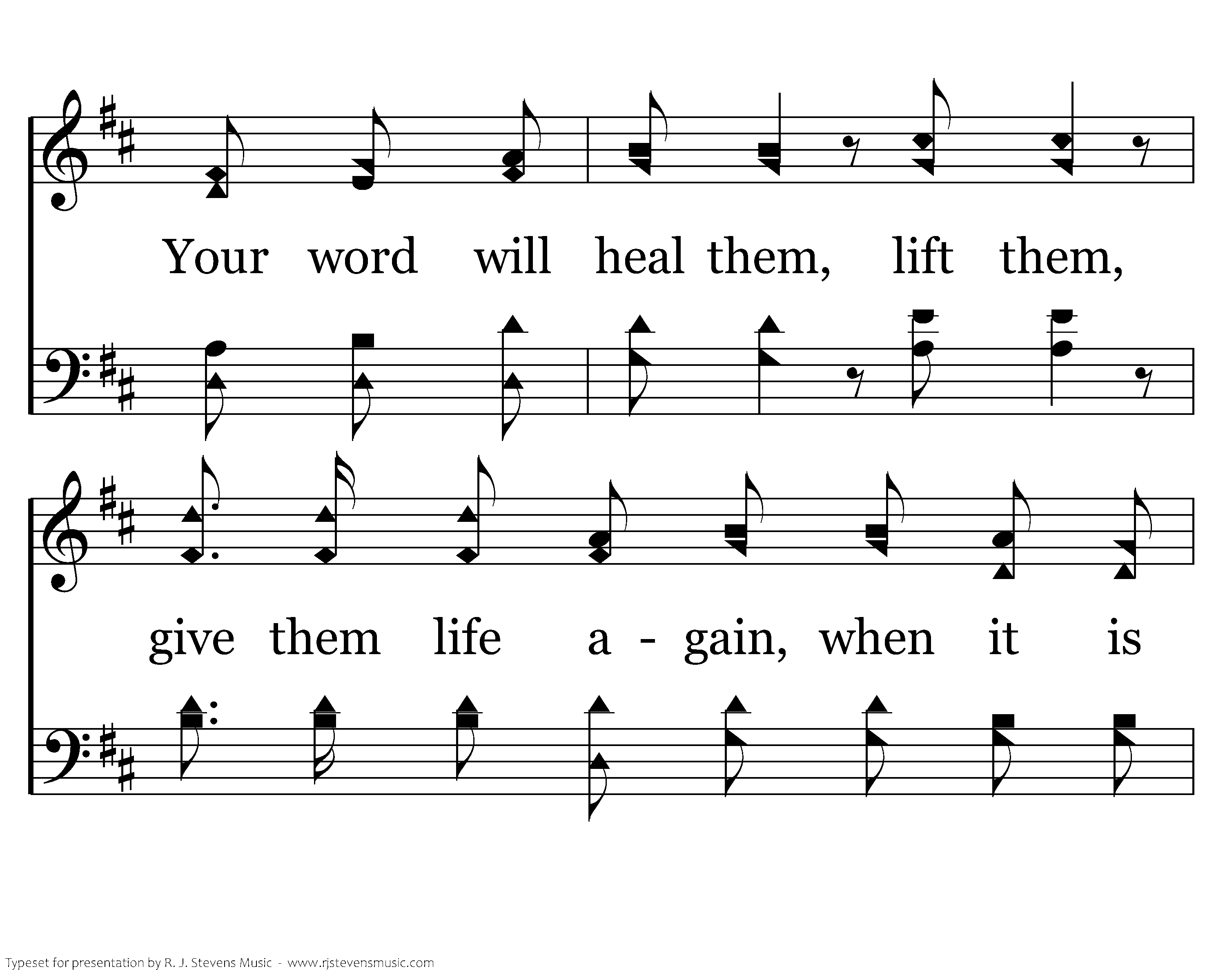 Your word will heal them, lift them,

give them life a - gain, when it is

Typeset for presentation by R. J. Stevens Music - www.rjstevensmusic.com